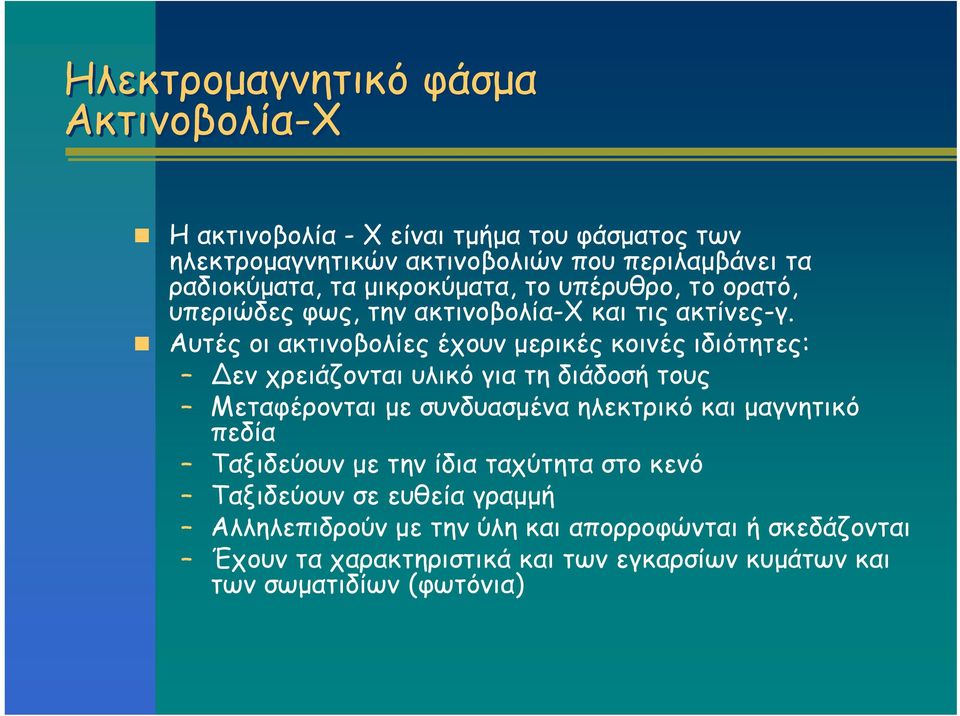 Ηλεκτρομαγνητικό φάσμα
Ακτινοβολία-Χ

Η ακτινοβολία - Χ είναι τμήμα του φάσματος των ηλεκτρομαγνητικών ακτινοβολιών που περιλαμβάνει τα ραδιοκύματα, τα μικροκύματα, το υπέρυθρο, το ορατό, υπεριώδες φως, την ακτινοβολία-Χ και τις ακτίνες-γ.

Αυτές οι ακτινοβολίες έχουν μερικές κοινές ιδιότητες:
– Δεν χρειάζονται υλικό για τη διάδοσή τους
– Μεταφέρονται με συνδυασμένα ηλεκτρικό και μαγνητικό πεδία
– Ταξιδεύουν με την ίδια ταχύτητα στο κενό
– Ταξιδεύουν σε ευθεία γραμμή
– Αλληλεπιδρούν με την ύλη και απορροφώνται ή σκεδάζονται
– Έχουν τα χαρακτηριστικά και των εγκαρσίων κυμάτων και των σωματιδίων (φωτόνια)